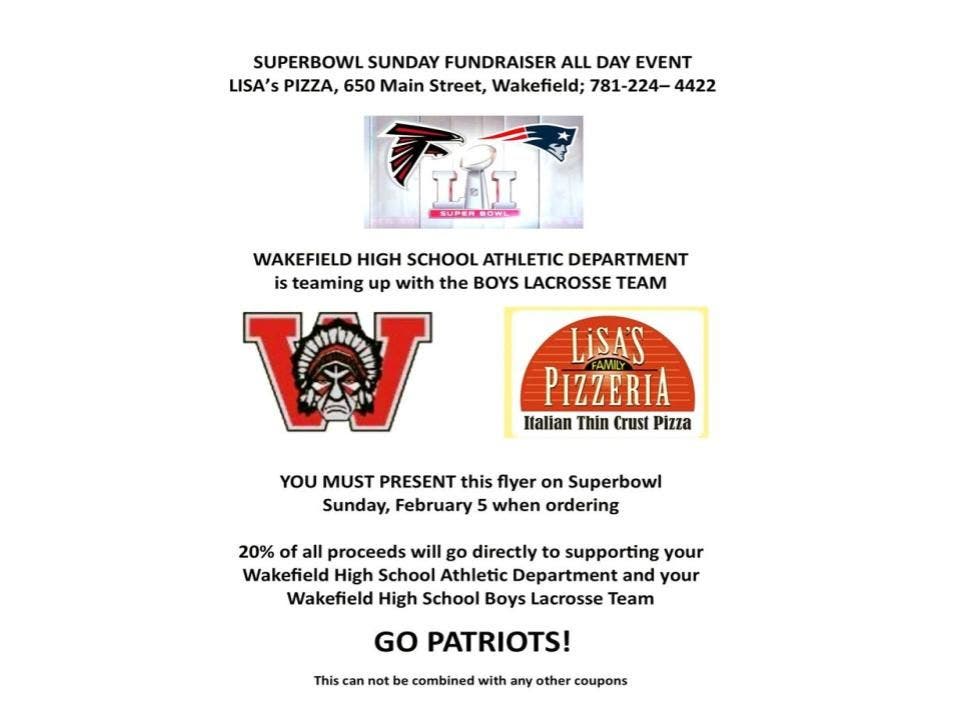 SUPERBOWL SUNDAY FUNDRAISER ALL DAY EVENT
LISA's PIZZA, 650 Main Street, Wakefield; 781-224– 4422

LI
SUPER BOWL

WAKEFIELD HIGH SCHOOL ATHLETIC DEPARTMENT
is teaming up with the BOYS LACROSSE TEAM

W

LISA'S
FAMILY
PIZZERIA
Italian Thin Crust Pizza

YOU MUST PRESENT this flyer on Superbowl Sunday, February 5 when ordering

20% of all proceeds will go directly to supporting your Wakefield High School Athletic Department and your Wakefield High School Boys Lacrosse Team

GO PATRIOTS!

This can not be combined with any other coupons